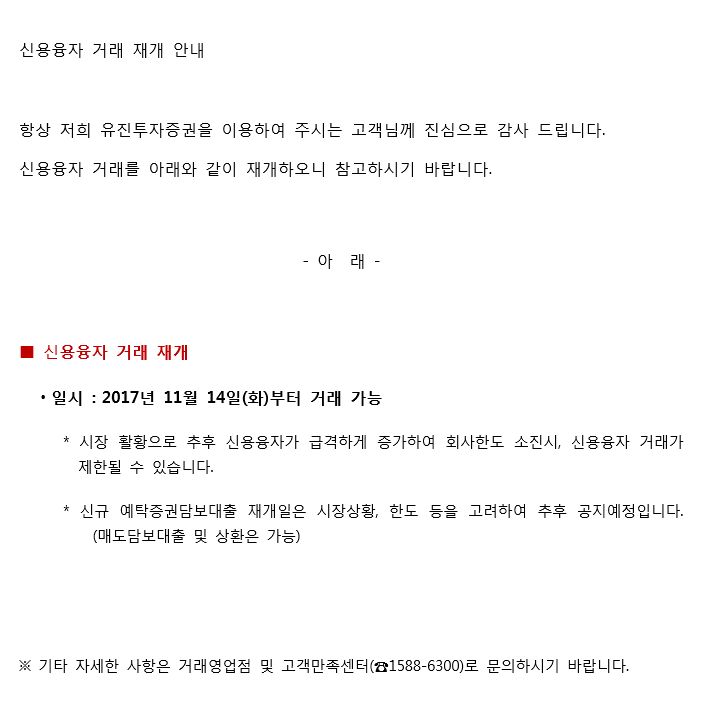 신용융자 거래 재개 안내

항상 저희 유진투자증권을 이용하여 주시는 고객님께 진심으로 감사 드립니다.

신용융자 거래를 아래와 같이 재개하오니 참고하시기 바랍니다.

- 아 래 -

■ 신용융자 거래 재개

• 일시 : 2017년 11월 14일(화)부터 거래 가능

* 시장 활황으로 추후 신용융자가 급격하게 증가하여 회사한도 소진시, 신용융자 거래가 제한될 수 있습니다.

* 신규 예탁증권담보대출 재개일은 시장상황, 한도 등을 고려하여 추후 공지예정입니다. (매도담보대출 및 상환은 가능)

※ 기타 자세한 사항은 거래영업점 및 고객만족센터(☎1588-6300)로 문의하시기 바랍니다.